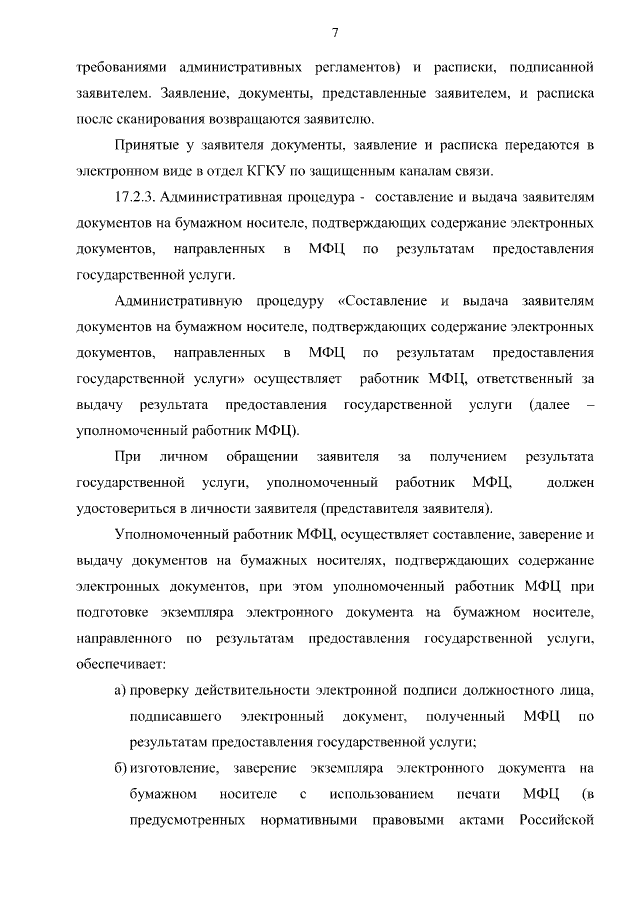 7

требованиями административных регламентов) и расписки, подписанной заявителем. Заявление, документы, представленные заявителем, и расписка после сканирования возвращаются заявителю.

Принятые у заявителя документы, заявление и расписка передаются в электронном виде в отдел КГКУ по защищенным каналам связи.

17.2.3. Административная процедура - составление и выдача заявителям документов на бумажном носителе, подтверждающих содержание электронных документов, направленных в МФЦ по результатам предоставления государственной услуги.

Административную процедуру «Составление и выдача заявителям документов на бумажном носителе, подтверждающих содержание электронных документов, направленных в МФЦ по результатам предоставления государственной услуги» осуществляет работник МФЦ, ответственный за выдачу результата предоставления государственной услуги (далее – уполномоченный работник МФЦ).

При личном обращении заявителя за получением результата государственной услуги, уполномоченный работник МФЦ, должен удостовериться в личности заявителя (представителя заявителя).

Уполномоченный работник МФЦ, осуществляет составление, заверение и выдачу документов на бумажных носителях, подтверждающих содержание электронных документов, при этом уполномоченный работник МФЦ при подготовке экземпляра электронного документа на бумажном носителе, направленного по результатам предоставления государственной услуги, обеспечивает:

а) проверку действительности электронной подписи должностного лица, подписавшего электронный документ, полученный МФЦ по результатам предоставления государственной услуги;

б) изготовление, заверение экземпляра электронного документа на бумажном носителе с использованием печати МФЦ (в предусмотренных нормативными правовыми актами Российской